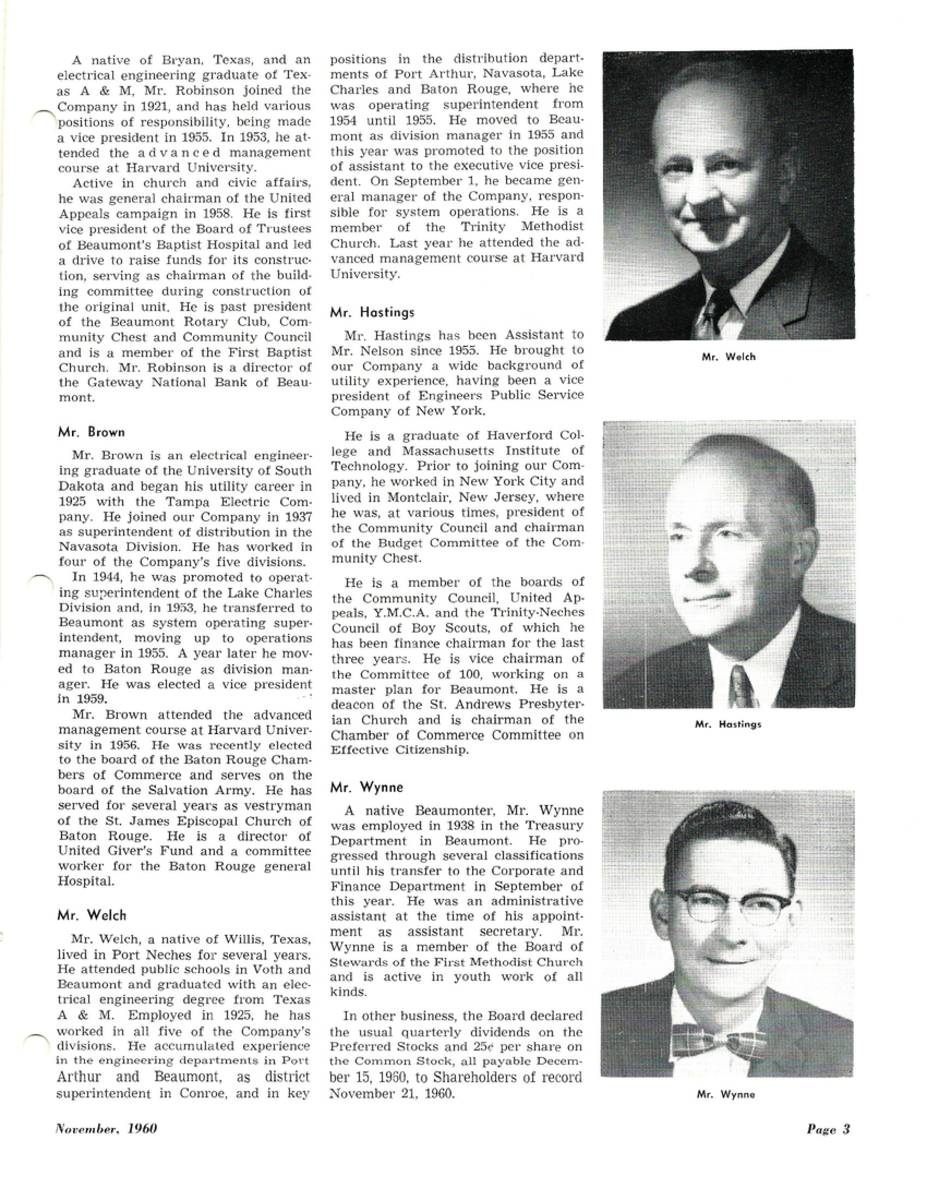 A native of Bryan, Texas, and an electrical engineering graduate of Texas A & M, Mr. Robinson joined the Company in 1921, and has held various positions of responsibility, being made a vice president in 1955. In 1953, he attended the advanced management course at Harvard University.

Active in church and civic affairs, he was general chairman of the United Appeals campaign in 1958. He is first vice president of the Board of Trustees of Beaumont's Baptist Hospital and led a drive to raise funds for its construction, serving as chairman of the building committee during construction of the original unit. He is past president of the Beaumont Rotary Club, Community Chest and Community Council and is a member of the First Baptist Church. Mr. Robinson is a director of the Gateway National Bank of Beaumont.

Mr. Brown

Mr. Brown is an electrical engineering graduate of the University of South Dakota and began his utility career in 1925 with the Tampa Electric Company. He joined our Company in 1937 as superintendent of distribution in the Navasota Division. He has worked in four of the Company's five divisions.

In 1944, he was promoted to operating superintendent of the Lake Charles Division and, in 1953, he transferred to Beaumont as system operating superintendent, moving up to operations manager in 1955. A year later he moved to Baton Rouge as division manager. He was elected a vice president in 1959.

Mr. Brown attended the advanced management course at Harvard University in 1956. He was recently elected to the board of the Baton Rouge Chambers of Commerce and serves on the board of the Salvation Army. He has served for several years as vestryman of the St. James Episcopal Church of Baton Rouge. He is a director of United Giver's Fund and a committee worker for the Baton Rouge general Hospital.

Mr. Welch

Mr. Welch, a native of Willis, Texas, lived in Port Neches for several years. He attended public schools in Voth and Beaumont and graduated with an electrical engineering degree from Texas A & M. Employed in 1925, he has worked in all five of the Company's divisions. He accumulated experience in the engineering departments in Port Arthur and Beaumont, as district superintendent in Conroe, and in key positions in the distribution departments of Port Arthur, Navasota, Lake Charles and Baton Rouge, where he was operating superintendent from 1954 until 1955. He moved to Beaumont as division manager in 1955 and this year was promoted to the position of assistant to the executive vice president. On September 1, he became general manager of the Company, responsible for system operations. He is a member of the Trinity Methodist Church. Last year he attended the advanced management course at Harvard University.

Mr. Hastings

Mr. Hastings has been Assistant to Mr. Nelson since 1955. He brought to our Company a wide background of utility experience, having been a vice president of Engineers Public Service Company of New York.

He is a graduate of Haverford College and Massachusetts Institute of Technology. Prior to joining our Company, he worked in New York City and lived in Montclair, New Jersey, where he was, at various times, president of the Community Council and chairman of the Budget Committee of the Community Chest.

He is a member of the boards of the Community Council, United Appeals, Y.M.C.A. and the Trinity-Neches Council of Boy Scouts, of which he has been finance chairman for the last three years. He is vice chairman of the Committee of 100, working on a master plan for Beaumont. He is a deacon of the St. Andrews Presbyterian Church and is chairman of the Chamber of Commerce Committee on Effective Citizenship.

Mr. Wynne

A native Beaumonter, Mr. Wynne was employed in 1938 in the Treasury Department in Beaumont. He progressed through several classifications until his transfer to the Corporate and Finance Department in September of this year. He was an administrative assistant at the time of his appointment as assistant secretary. Mr. Wynne is a member of the Board of Stewards of the First Methodist Church and is active in youth work of all kinds.

In other business, the Board declared the usual quarterly dividends on the Preferred Stocks and 25¢ per share on the Common Stock, all payable December 15, 1960, to Shareholders of record November 21, 1960.

Mr. Welch

Mr. Hastings

Mr. Wynne

November, 1960

Page 3